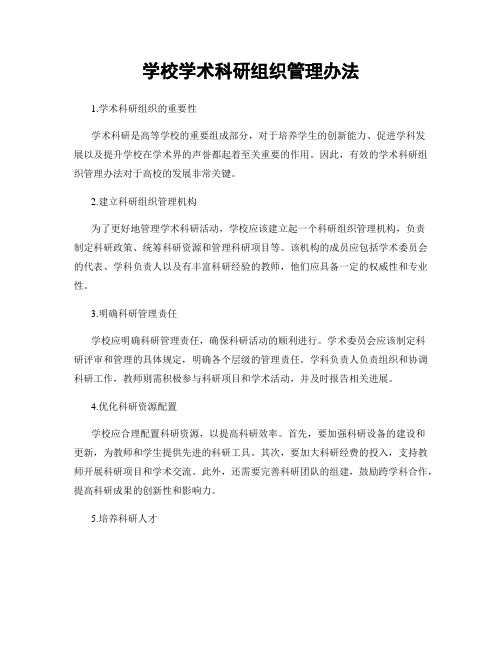 学校学术科研组织管理办法

1.学术科研组织的重要性

学术科研是高等学校的重要组成部分，对于培养学生的创新能力、促进学科发展以及提升学校在学术界的声誉都起着至关重要的作用。因此，有效的学术科研组织管理办法对于高校的发展非常关键。

2.建立科研组织管理机构

为了更好地管理学术科研活动，学校应该建立起一个科研组织管理机构，负责制定科研政策、统筹科研资源和管理科研项目等。该机构的成员应包括学术委员会的代表、学科负责人以及有丰富科研经验的教师，他们应具备一定的权威性和专业性。

3.明确科研管理责任

学校应明确科研管理责任，确保科研活动的顺利进行。学术委员会应该制定科研评审和管理的具体规定，明确各个层级的管理责任。学科负责人负责组织和协调科研工作，教师则需积极参与科研项目和学术活动，并及时报告相关进展。

4.优化科研资源配置

学校应合理配置科研资源，以提高科研效率。首先，要加强科研设备的建设和更新，为教师和学生提供先进的科研工具。其次，要加大科研经费的投入，支持教师开展科研项目和学术交流。此外，还需要完善科研团队的组建，鼓励跨学科合作，提高科研成果的创新性和影响力。

5.培养科研人才